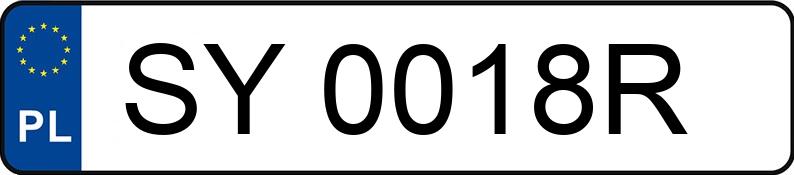 PL
SY 0018R